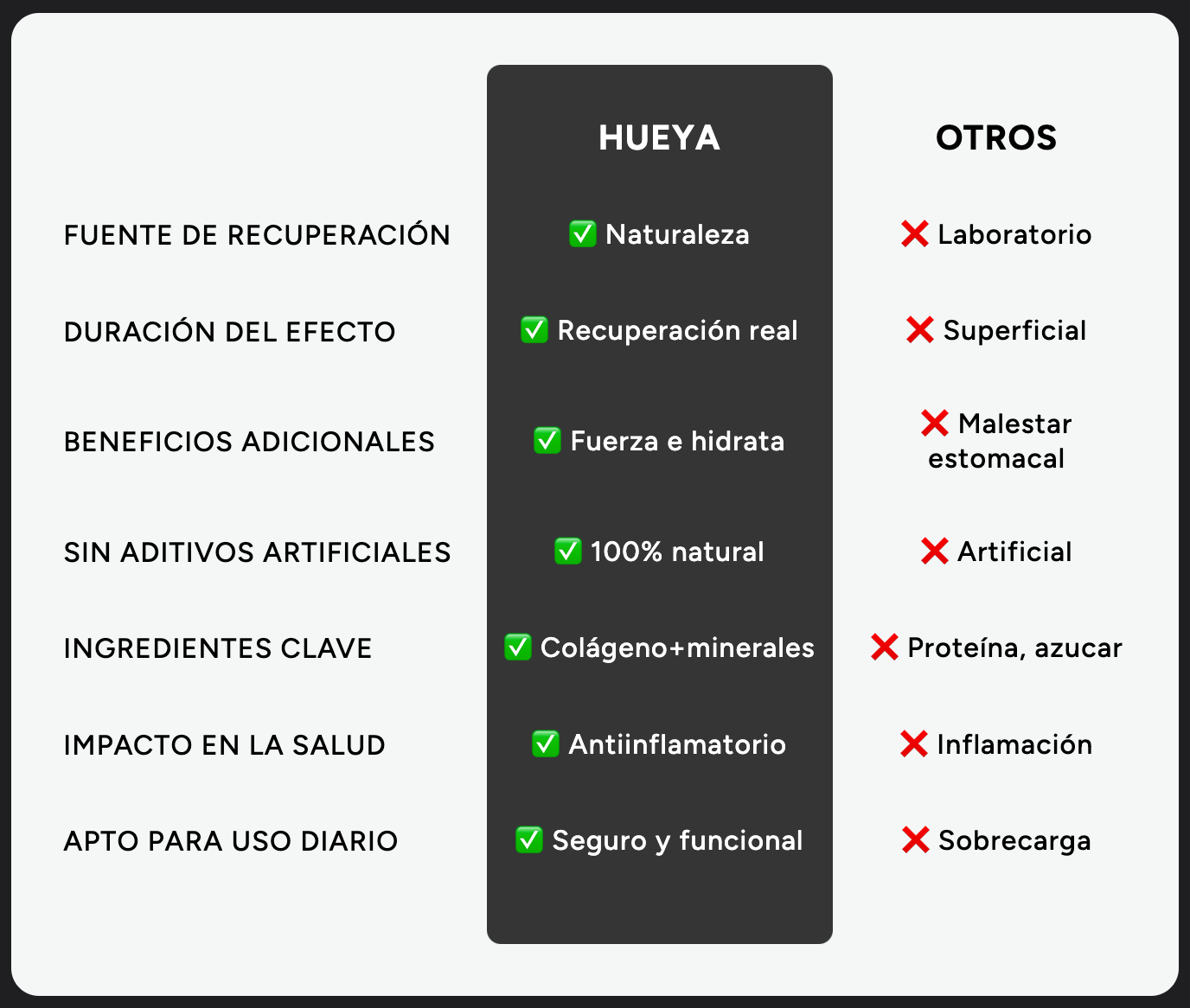 |  | HUEYA | OTROS |
|---|---|---|
| FUENTE DE RECUPERACIÓN | ✅ Naturaleza | ❌ Laboratorio |
| DURACIÓN DEL EFECTO | ✅ Recuperación real | ❌ Superficial |
| BENEFICIOS ADICIONALES | ✅ Fuerza e hidrata | ❌ Malestar estomacal |
| SIN ADITIVOS ARTIFICIALES | ✅ 100% natural | ❌ Artificial |
| INGREDIENTES CLAVE | ✅ Colágeno+minerales | ❌ Proteína, azucar |
| IMPACTO EN LA SALUD | ✅ Antiinflamatorio | ❌ Inflamación |
| APTO PARA USO DIARIO | ✅ Seguro y funcional | ❌ Sobrecarga |